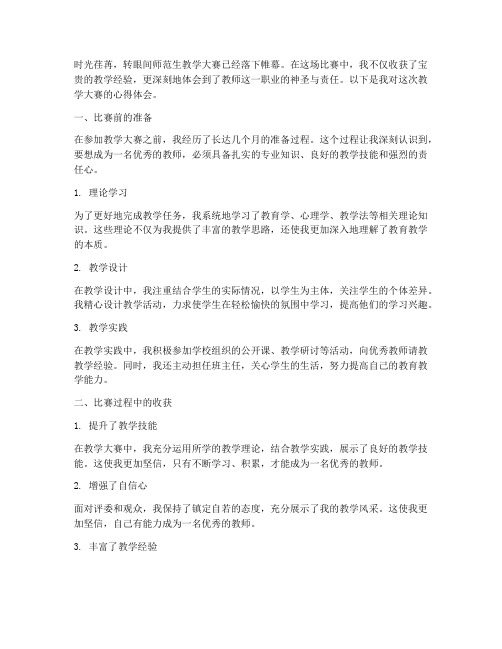 时光荏苒，转眼间师范生教学大赛已经落下帷幕。在这场比赛中，我不仅收获了宝贵的教学经验，更深刻地体会到了教师这一职业的神圣与责任。以下是我对这次教学大赛的心得体会。

一、比赛前的准备

在参加教学大赛之前，我经历了长达几个月的准备过程。这个过程让我深刻认识到，要想成为一名优秀的教师，必须具备扎实的专业知识、良好的教学技能和强烈的责任心。

1. 理论学习

为了更好地完成教学任务，我系统地学习了教育学、心理学、教学法等相关理论知识。这些理论不仅为我提供了丰富的教学思路，还使我更加深入地理解了教育教学的本质。

2. 教学设计

在教学设计中，我注重结合学生的实际情况，以学生为主体，关注学生的个体差异。我精心设计教学活动，力求使学生在轻松愉快的氛围中学习，提高他们的学习兴趣。

3. 教学实践

在教学实践中，我积极参加学校组织的公开课、教学研讨等活动，向优秀教师请教教学经验。同时，我还主动担任班主任，关心学生的生活，努力提高自己的教育教学能力。

二、比赛过程中的收获

1. 提升了教学技能

在教学大赛中，我充分运用所学的教学理论，结合教学实践，展示了良好的教学技能。这使我更加坚信，只有不断学习、积累，才能成为一名优秀的教师。

2. 增强了自信心

面对评委和观众，我保持了镇定自若的态度，充分展示了我的教学风采。这使我更加坚信，自己有能力成为一名优秀的教师。

3. 丰富了教学经验